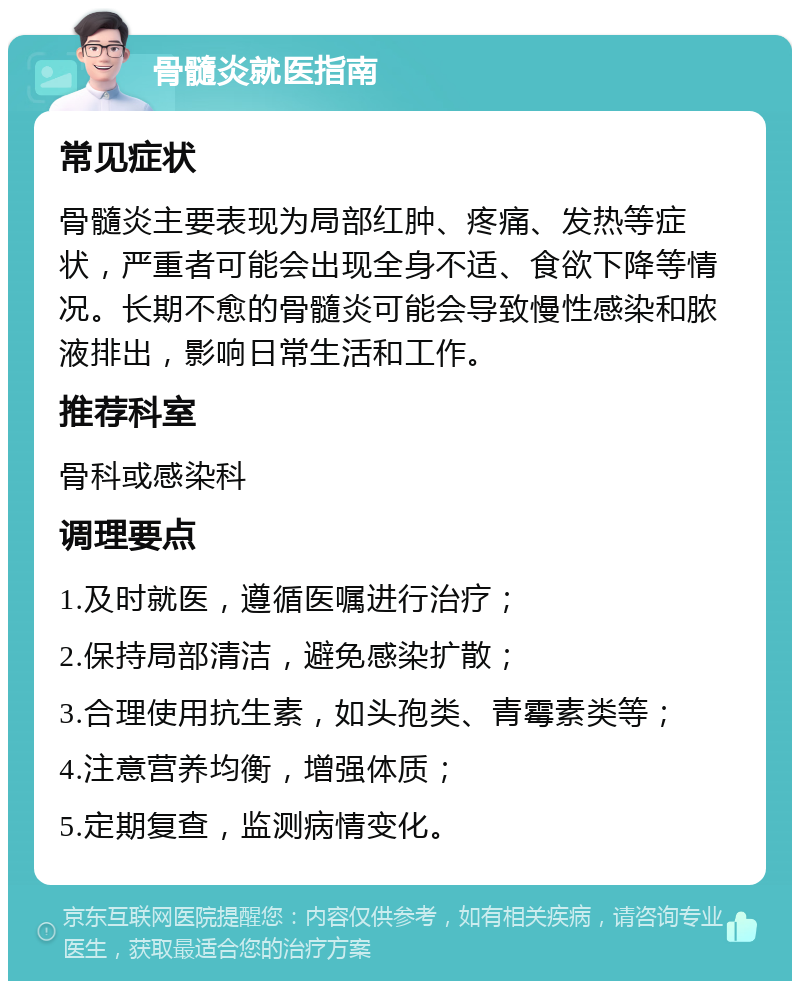 骨髓炎就医指南

常见症状

骨髓炎主要表现为局部红肿、疼痛、发热等症状，严重者可能会出现全身不适、食欲下降等情况。长期不愈的骨髓炎可能会导致慢性感染和脓液排出，影响日常生活和工作。

推荐科室

骨科或感染科

调理要点

1.及时就医，遵循医嘱进行治疗；

2.保持局部清洁，避免感染扩散；

3.合理使用抗生素，如头孢类、青霉素类等；

4.注意营养均衡，增强体质；

5.定期复查，监测病情变化。

京东互联网医院提醒您：内容仅供参考，如有相关疾病，请咨询专业医生，获取最适合您的治疗方案